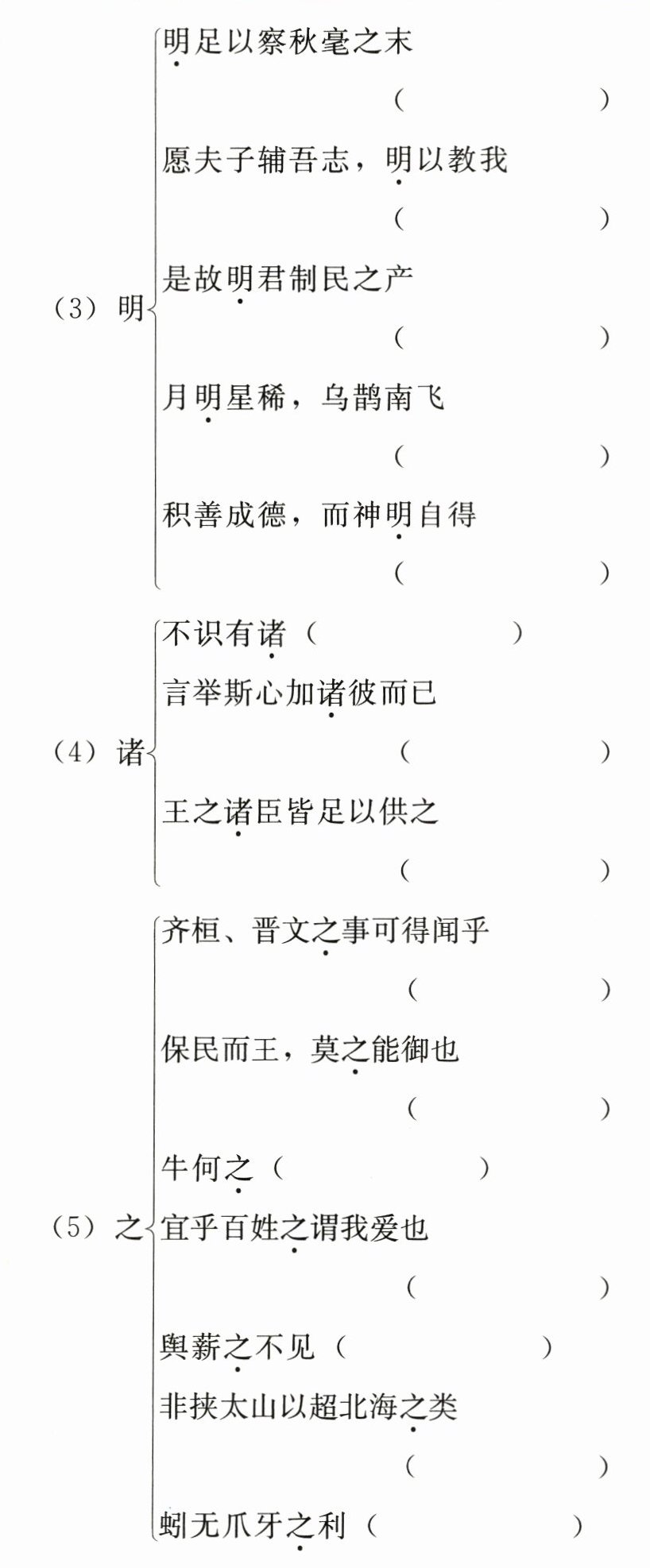 (3)明

明足以察秋毫之末
(　　)

愿夫子辅吾志，明以教我
(　　)

是故明君制民之产
(　　)

月明星稀，乌鹊南飞
(　　)

积善成德，而神明自得
(　　)

(4)诸

不识有诸(　　)

言举斯心加诸彼而已
(　　)

王之诸臣皆足以供之
(　　)

(5)之

齐桓、晋文之事可得闻乎
(　　)

保民而王，莫之能御也
(　　)

牛何之(　　)

宜乎百姓之谓我爱也
(　　)

舆薪之不见(　　)

非挟太山以超北海之类
(　　)

蚓无爪牙之利(　　)